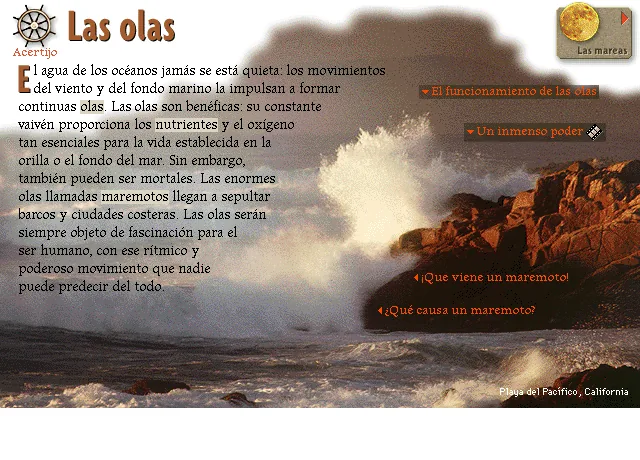 Acertijo

Las olas

Las mareas

El agua de los océanos jamás se está quieta: los movimientos del viento y del fondo marino la impulsan a formar continuas olas. Las olas son benéficas: su constante vaivén proporciona los nutrientes y el oxígeno tan esenciales para la vida establecida en la orilla o el fondo del mar. Sin embargo, también pueden ser mortales. Las enormes olas llamadas maremotos llegan a sepultar barcos y ciudades costeras. Las olas serán siempre objeto de fascinación para el ser humano, con ese rítmico y poderoso movimiento que nadie puede predecir del todo.

El funcionamiento de las olas

Un inmenso poder

¡Que viene un maremoto!

¿Qué causa un maremoto?

Playa del Pacífico, California